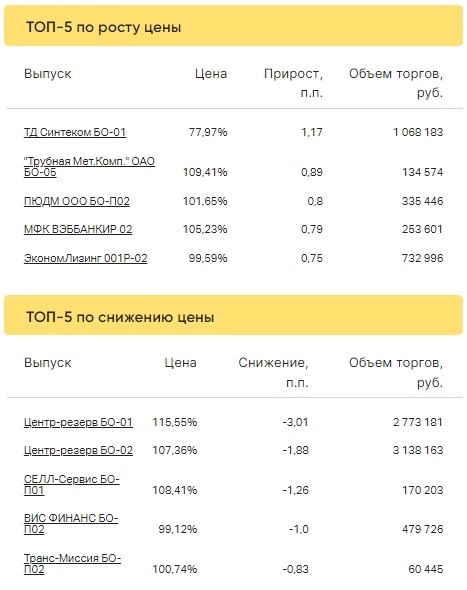 ТОП-5 по росту цены

| Выпуск | Цена | Прирост, п.п. | Объем торгов, руб. |
|---|---|---|---|
| ТД Синтеком БО-01 | 77,97% | 1,17 | 1 068 183 |
| "Трубная Мет.Комп." ОАО БО-05 | 109,41% | 0,89 | 134 574 |
| ПЮДМ ООО БО-П02 | 101,65% | 0,8 | 335 446 |
| МФК ВЭББАНКИР 02 | 105,23% | 0,79 | 253 601 |
| ЭкономЛизинг 001Р-02 | 99,59% | 0,75 | 732 996 |

ТОП-5 по снижению цены

| Выпуск | Цена | Снижение, п.п. | Объем торгов, руб. |
|---|---|---|---|
| Центр-резерв БО-01 | 115,55% | -3,01 | 2 773 181 |
| Центр-резерв БО-02 | 107,36% | -1,88 | 3 138 163 |
| СЕЛЛ-Сервис БО-П01 | 108,41% | -1,26 | 170 203 |
| ВИС ФИНАНС БО-П02 | 99,12% | -1,0 | 479 726 |
| Транс-Миссия БО-П02 | 100,74% | -0,83 | 60 445 |